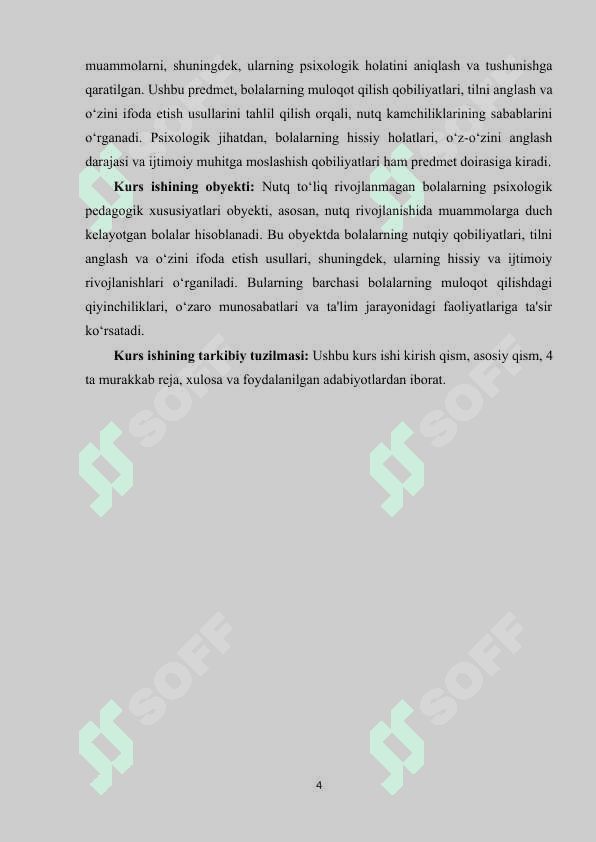 muammolarni, shuningdek, ularning psixologik holatini aniqlash va tushunishga qaratilgan. Ushbu predmet, bolalarning muloqot qilish qobiliyatlari, tilni anglash va o‘zini ifoda etish usullarini tahlil qilish orqali, nutq kamchiliklarining sabablarini o‘rganadi. Psixologik jihatdan, bolalarning hissiy holatlari, o‘z-o‘zini anglash darajasi va ijtimoiy muhitga moslashish qobiliyatlari ham predmet doirasiga kiradi.

**Kurs ishining obyekti:** Nutq to‘liq rivojlanmagan bolalarning psixologik pedagogik xususiyatlari obyekti, asosan, nutq rivojlanishida muammolarga duch kelayotgan bolalar hisoblanadi. Bu obyektda bolalarning nutqiy qobiliyatlari, tilni anglash va o‘zini ifoda etish usullari, shuningdek, ularning hissiy va ijtimoiy rivojlanishlari o‘rganiladi. Bularning barchasi bolalarning muloqot qilishdagi qiyinchiliklari, o‘zaro munosabatlari va ta'lim jarayonidagi faoliyatlariga ta'sir ko‘rsatadi.

**Kurs ishining tarkibiy tuzilmasi:** Ushbu kurs ishi kirish qism, asosiy qism, 4 ta murakkab reja, xulosa va foydalanilgan adabiyotlardan iborat.

SOFF SOFF SOFF SOFF SOFF SOFF

4